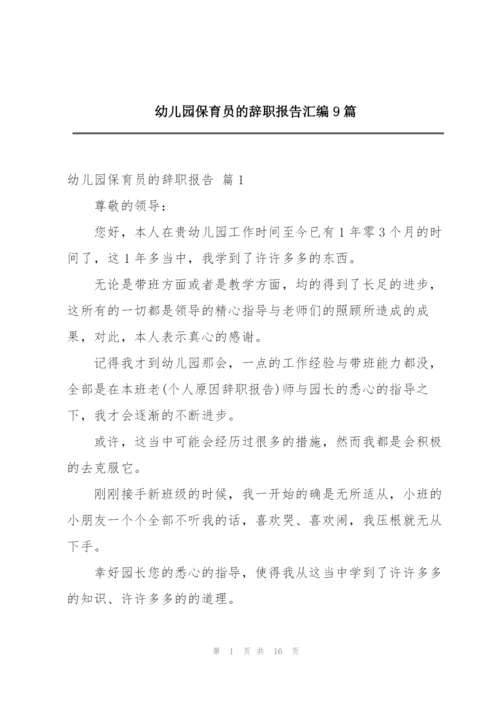 幼儿园保育员的辞职报告汇编9篇

幼儿园保育员的辞职报告 篇1

尊敬的领导：

您好，本人在贵幼儿园工作时间至今已有1年零3个月的时间了，这1年多当中，我学到了许许多多的东西。

无论是带班方面或者是教学方面，均的得到了长足的进步，这所有的一切都是领导的精心指导与老师们的照顾所造成的成果，对此，本人表示真心的感谢。

记得我才到幼儿园那会，一点的工作经验与带班能力都没，全部是在本班老(个人原因辞职报告)师与园长的悉心的指导之下，我才会逐渐的不断进步。

或许，这当中可能会经历过很多的措施，然而我都是会积极的去克服它。

刚刚接手新班级的时候，我一开始的确是无所适从，小班的小朋友一个个全部不听我的话，喜欢哭、喜欢闹，我压根就无从下手。

幸好园长您的悉心的指导，使得我从这当中学到了许许多多的知识、许许多多的的道理。

第 1 页 共 16 页